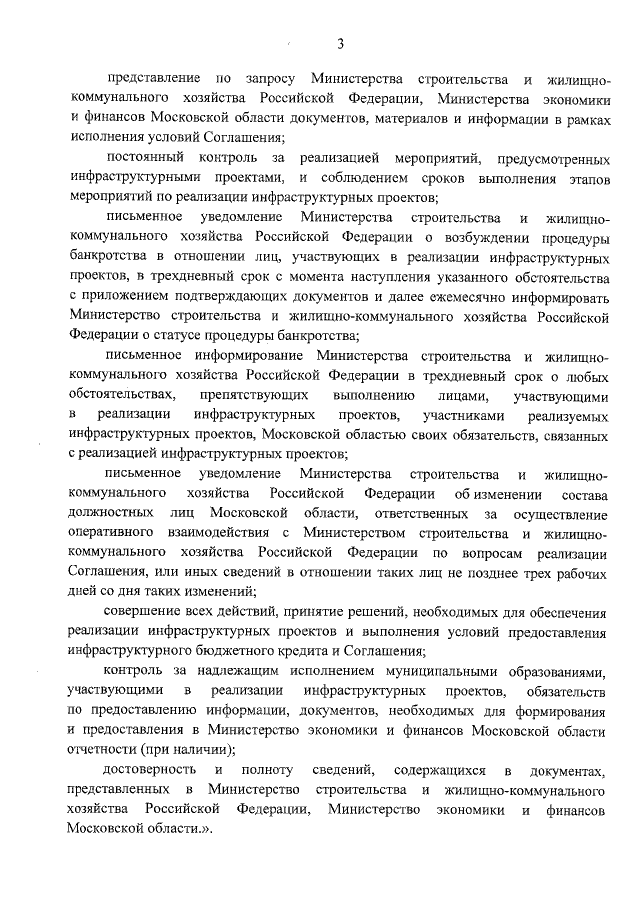 3

представление по запросу Министерства строительства и жилищно-коммунального хозяйства Российской Федерации, Министерства экономики и финансов Московской области документов, материалов и информации в рамках исполнения условий Соглашения;

постоянный контроль за реализацией мероприятий, предусмотренных инфраструктурными проектами, и соблюдением сроков выполнения этапов мероприятий по реализации инфраструктурных проектов;

письменное уведомление Министерства строительства и жилищно-коммунального хозяйства Российской Федерации о возбуждении процедуры банкротства в отношении лиц, участвующих в реализации инфраструктурных проектов, в трехдневный срок с момента наступления указанного обстоятельства с приложением подтверждающих документов и далее ежемесячно информировать Министерство строительства и жилищно-коммунального хозяйства Российской Федерации о статусе процедуры банкротства;

письменное информирование Министерства строительства и жилищно-коммунального хозяйства Российской Федерации в трехдневный срок о любых обстоятельствах, препятствующих выполнению лицами, участвующими в реализации инфраструктурных проектов, участниками реализуемых инфраструктурных проектов, Московской областью своих обязательств, связанных с реализацией инфраструктурных проектов;

письменное уведомление Министерства строительства и жилищно-коммунального хозяйства Российской Федерации об изменении состава должностных лиц Московской области, ответственных за осуществление оперативного взаимодействия с Министерством строительства и жилищно-коммунального хозяйства Российской Федерации по вопросам реализации Соглашения, или иных сведений в отношении таких лиц не позднее трех рабочих дней со дня таких изменений;

совершение всех действий, принятие решений, необходимых для обеспечения реализации инфраструктурных проектов и выполнения условий предоставления инфраструктурного бюджетного кредита и Соглашения;

контроль за надлежащим исполнением муниципальными образованиями, участвующими в реализации инфраструктурных проектов, обязательств по предоставлению информации, документов, необходимых для формирования и предоставления в Министерство экономики и финансов Московской области отчетности (при наличии);

достоверность и полноту сведений, содержащихся в документах, представленных в Министерство строительства и жилищно-коммунального хозяйства Российской Федерации, Министерство экономики и финансов Московской области.».